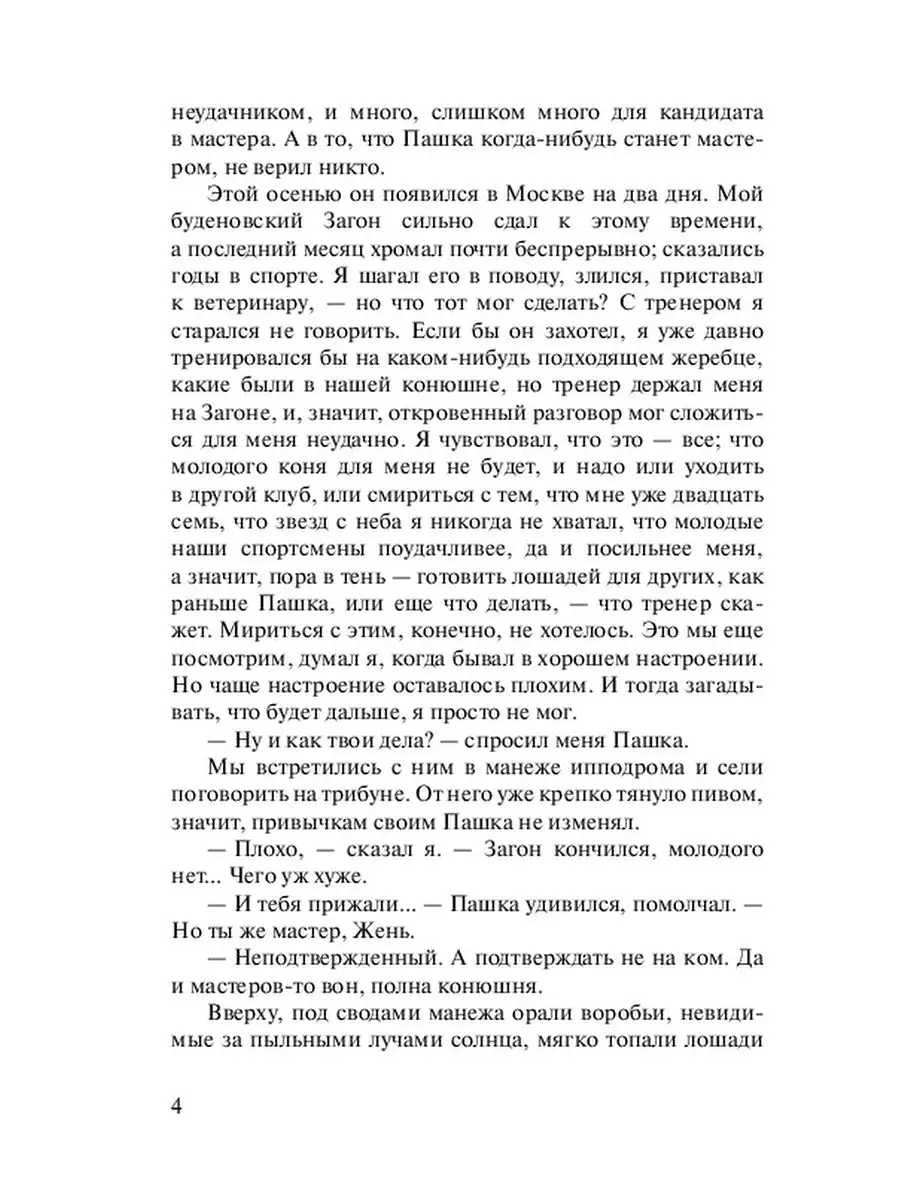 неудачником, и много, слишком много для кандидата в мастера. А в то, что Пашка когда-нибудь станет мастером, не верил никто.

Этой осенью он появился в Москве на два дня. Мой буденовский Загон сильно сдал к этому времени, а последний месяц хромал почти беспрерывно; сказались годы в спорте. Я шагал его в поводу, злился, приставал к ветеринару, — но что тот мог сделать? С тренером я старался не говорить. Если бы он захотел, я уже давно тренировался бы на каком-нибудь подходящем жеребце, какие были в нашей конюшне, но тренер держал меня на Загоне, и, значит, откровенный разговор мог сложиться для меня неудачно. Я чувствовал, что это — все; что молодого коня для меня не будет, и надо или уходить в другой клуб, или смириться с тем, что мне уже двадцать семь, что звезд с неба я никогда не хватал, что молодые наши спортсмены поудачливее, да и посильнее меня, а значит, пора в тень — готовить лошадей для других, как раньше Пашка, или еще что делать, — что тренер скажет. Мириться с этим, конечно, не хотелось. Это мы еще посмотрим, думал я, когда бывал в хорошем настроении. Но чаще настроение оставалось плохим. И тогда загадывать, что будет дальше, я просто не мог.

— Ну и как твои дела? — спросил меня Пашка.

Мы встретились с ним в манеже ипподрома и сели поговорить на трибуне. От него уже крепко тянуло пивом, значит, привычкам своим Пашка не изменял.

— Плохо, — сказал я. — Загон кончился, молодого нет... Чего уж хуже.

— И тебя прижали... — Пашка удивился, помолчал. — Но ты же мастер, Жень.

— Неподтвержденный. А подтверждать не на ком. Да и мастеров-то вон, полна конюшня.

Вверху, под сводами манежа орали воробьи, невидимые за пыльными лучами солнца, мягко топали лошади

4